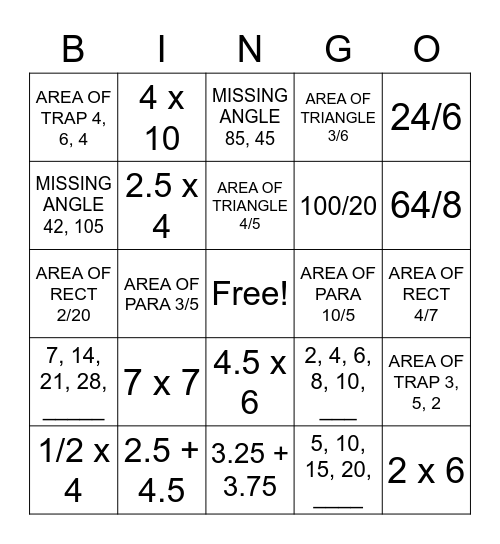 | B | I | N | G | O |
|---|---|---|---|---|
| AREA OF TRAP 4, 6, 4 | 4 x 10 | MISSING ANGLE 85, 45 | AREA OF TRIANGLE 3/6 | 24/6 |
| MISSING ANGLE 42, 105 | 2.5 x 4 | AREA OF TRIANGLE 4/5 | 100/20 | 64/8 |
| AREA OF RECT 2/20 | AREA OF PARA 3/5 | Free! | AREA OF PARA 10/5 | AREA OF RECT 4/7 |
| 7, 14, 21, 28, _____ | 7 x 7 | 4.5 x 6 | 2, 4, 6, 8, 10, ___ | AREA OF TRAP 3, 5, 2 |
| 1/2 x 4 | 2.5 + 4.5 | 3.25 + 3.75 | 5, 10, 15, 20, ____ | 2 x 6 |